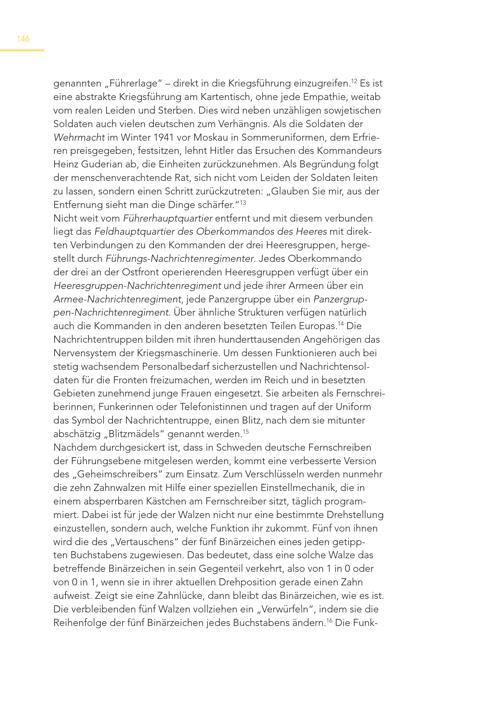 146

genannten „Führerlage" – direkt in die Kriegsführung einzugreifen.$^{12}$ Es ist eine abstrakte Kriegsführung am Kartentisch, ohne jede Empathie, weitab vom realen Leiden und Sterben. Dies wird neben unzähligen sowjetischen Soldaten auch vielen deutschen zum Verhängnis. Als die Soldaten der Wehrmacht im Winter 1941 vor Moskau in Sommeruniformen, dem Erfrieren preisgegeben, festsitzen, lehnt Hitler das Ersuchen des Kommandeurs Heinz Guderian ab, die Einheiten zurückzunehmen. Als Begründung folgt der menschenverachtende Rat, sich nicht vom Leiden der Soldaten leiten zu lassen, sondern einen Schritt zurückzutreten: „Glauben Sie mir, aus der Entfernung sieht man die Dinge schärfer."$^{13}$
Nicht weit vom Führerhauptquartier entfernt und mit diesem verbunden liegt das Feldhauptquartier des Oberkommandos des Heeres mit direkten Verbindungen zu den Kommanden der drei Heeresgruppen, hergestellt durch Führungs-Nachrichtenregimenter. Jedes Oberkommando der drei an der Ostfront operierenden Heeresgruppen verfügt über ein Heeresgruppen-Nachrichtenregiment und jede ihrer Armeen über ein Armee-Nachrichtenregiment, jede Panzergruppe über ein Panzergruppen-Nachrichtenregiment. Über ähnliche Strukturen verfügen natürlich auch die Kommanden in den anderen besetzten Teilen Europas.$^{14}$ Die Nachrichtentruppen bilden mit ihren hunderttausenden Angehörigen das Nervensystem der Kriegsmaschinerie. Um dessen Funktionieren auch bei stetig wachsendem Personalbedarf sicherzustellen und Nachrichtensoldaten für die Fronten freizumachen, werden im Reich und in besetzten Gebieten zunehmend junge Frauen eingesetzt. Sie arbeiten als Fernschreiberinnen, Funkerinnen oder Telefonistinnen und tragen auf der Uniform das Symbol der Nachrichtentruppe, einen Blitz, nach dem sie mitunter abschätzig „Blitzmädels" genannt werden.$^{15}$
Nachdem durchgesickert ist, dass in Schweden deutsche Fernschreiben der Führungsebene mitgelesen werden, kommt eine verbesserte Version des „Geheimschreibers" zum Einsatz. Zum Verschlüsseln werden nunmehr die zehn Zahnwalzen mit Hilfe einer speziellen Einstellmechanik, die in einem absperrbaren Kästchen am Fernschreiber sitzt, täglich programmiert. Dabei ist für jede der Walzen nicht nur eine bestimmte Drehstellung einzustellen, sondern auch, welche Funktion ihr zukommt. Fünf von ihnen wird die des „Vertauschens" der fünf Binärzeichen eines jeden getippten Buchstabens zugewiesen. Das bedeutet, dass eine solche Walze das betreffende Binärzeichen in sein Gegenteil verkehrt, also von 1 in 0 oder von 0 in 1, wenn sie in ihrer aktuellen Drehposition gerade einen Zahn aufweist. Zeigt sie eine Zahnlücke, dann bleibt das Binärzeichen, wie es ist. Die verbleibenden fünf Walzen vollziehen ein „Verwürfeln", indem sie die Reihenfolge der fünf Binärzeichen jedes Buchstabens ändern.$^{16}$ Die Funk-